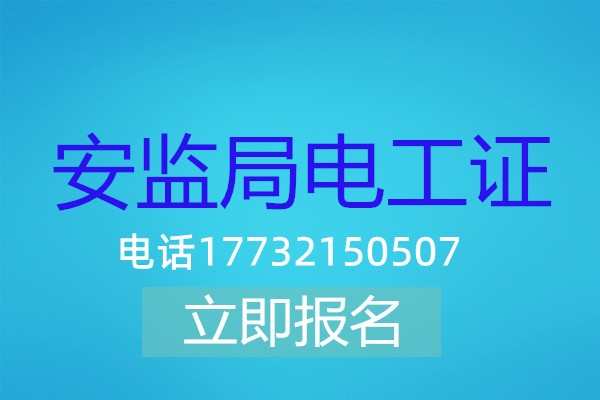 安监局电工证

电话17732150507

立即报名